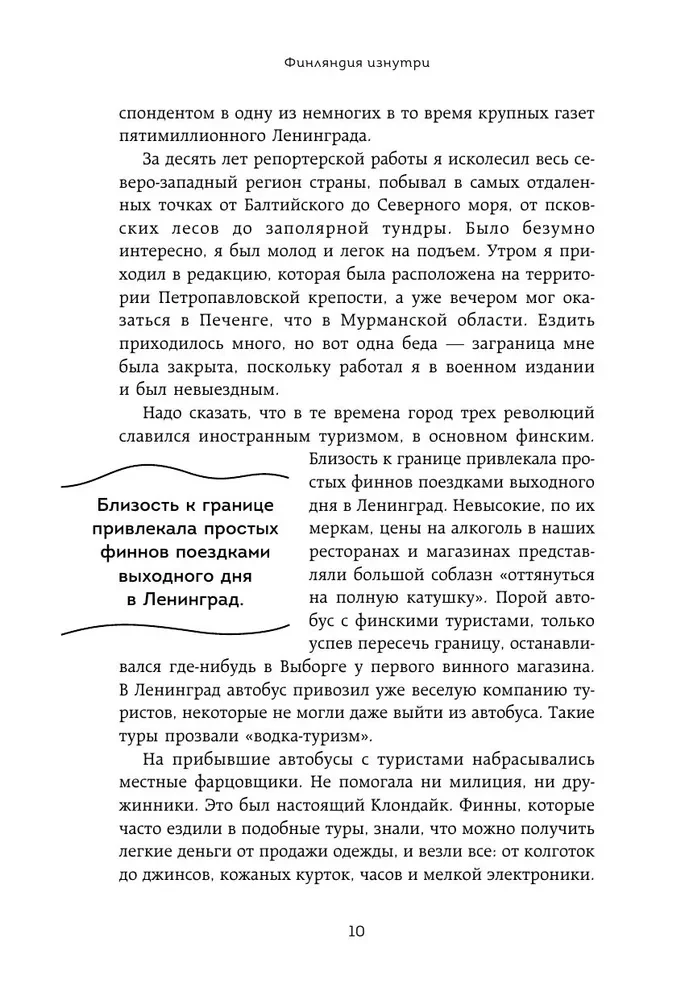 Финляндия изнутри

спондентом в одну из немногих в то время крупных газет пятимиллионного Ленинграда.

За десять лет репортерской работы я исколесил весь северо-западный регион страны, побывал в самых отдаленных точках от Балтийского до Северного моря, от псковских лесов до заполярной тундры. Было безумно интересно, я был молод и легок на подъем. Утром я приходил в редакцию, которая была расположена на территории Петропавловской крепости, а уже вечером мог оказаться в Печенге, что в Мурманской области. Ездить приходилось много, но вот одна беда — заграница мне была закрыта, поскольку работал я в военном издании и был невыездным.

Надо сказать, что в те времена город трех революций славился иностранным туризмом, в основном финским. Близость к границе привлекала простых финнов поездками выходного дня в Ленинград. Невысокие, по их меркам, цены на алкоголь в наших ресторанах и магазинах представляли большой соблазн «оттянуться на полную катушку». Порой автобус с финскими туристами, только успев пересечь границу, останавливался где-нибудь в Выборге у первого винного магазина. В Ленинград автобус привозил уже веселую компанию туристов, некоторые не могли даже выйти из автобуса. Такие туры прозвали «водка-туризм».

Близость к границе привлекала простых финнов поездками выходного дня в Ленинград.

На прибывшие автобусы с туристами набрасывались местные фарцовщики. Не помогала ни милиция, ни дружинники. Это был настоящий Клондайк. Финны, которые часто ездили в подобные туры, знали, что можно получить легкие деньги от продажи одежды, и везли все: от колготок до джинсов, кожаных курток, часов и мелкой электроники.

10